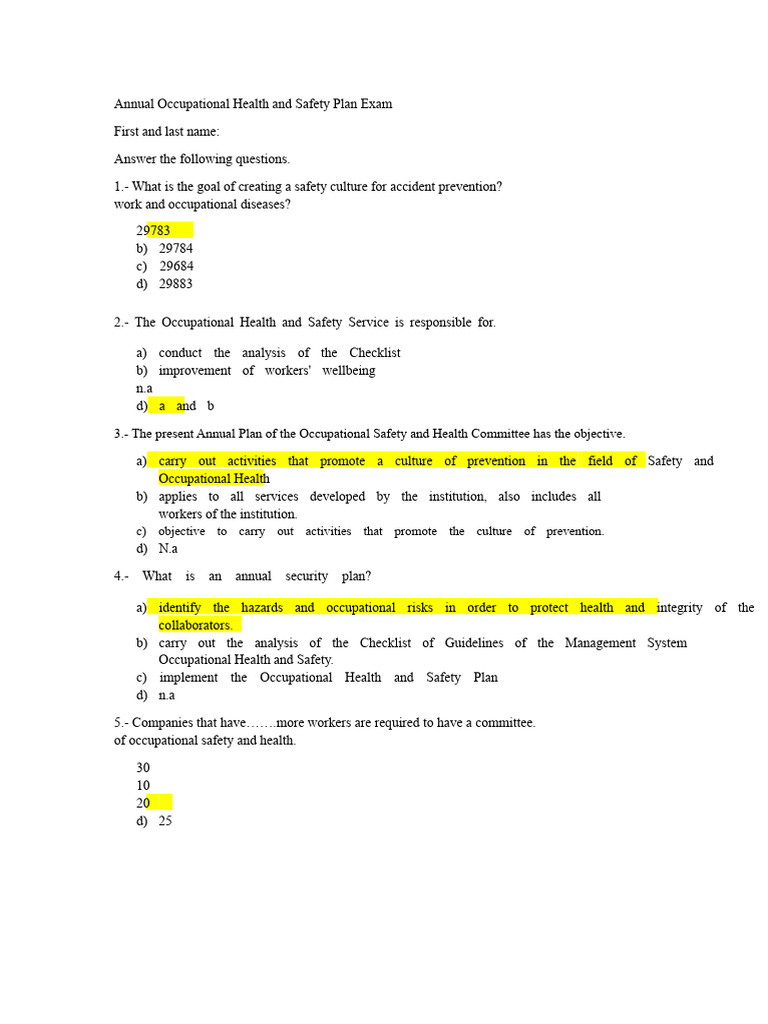 Annual Occupational Health and Safety Plan Exam

First and last name:

Answer the following questions.

1.- What is the goal of creating a safety culture for accident prevention? work and occupational diseases?

29783
b) 29784
c) 29684
d) 29883

2.- The Occupational Health and Safety Service is responsible for.

a) conduct the analysis of the Checklist
b) improvement of workers' wellbeing
n.a
d) a and b

3.- The present Annual Plan of the Occupational Safety and Health Committee has the objective.

a) carry out activities that promote a culture of prevention in the field of Safety and Occupational Health
b) applies to all services developed by the institution, also includes all workers of the institution.
c) objective to carry out activities that promote the culture of prevention.
d) N.a

4.- What is an annual security plan?

a) identify the hazards and occupational risks in order to protect health and integrity of the collaborators.
b) carry out the analysis of the Checklist of Guidelines of the Management System Occupational Health and Safety.
c) implement the Occupational Health and Safety Plan
d) n.a

5.- Companies that have…….more workers are required to have a committee. of occupational safety and health.

30
10
20
d) 25